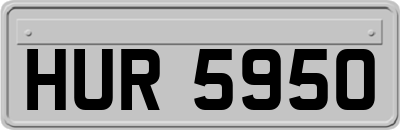 HUR 5950